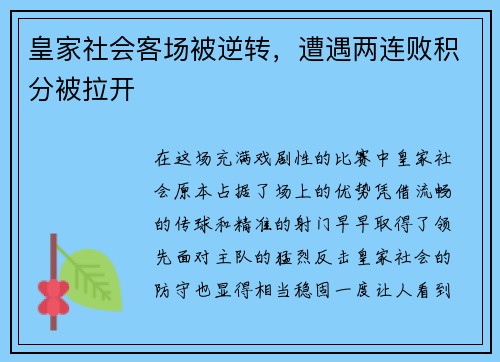 皇家社会客场被逆转，遭遇两连败积分被拉开

在这场充满戏剧性的比赛中皇家社会原本占据了场上的优势凭借流畅的传球和精准的射门早早取得了领先面对主队的猛烈反击皇家社会的防守也显得相当稳固一度让人看到